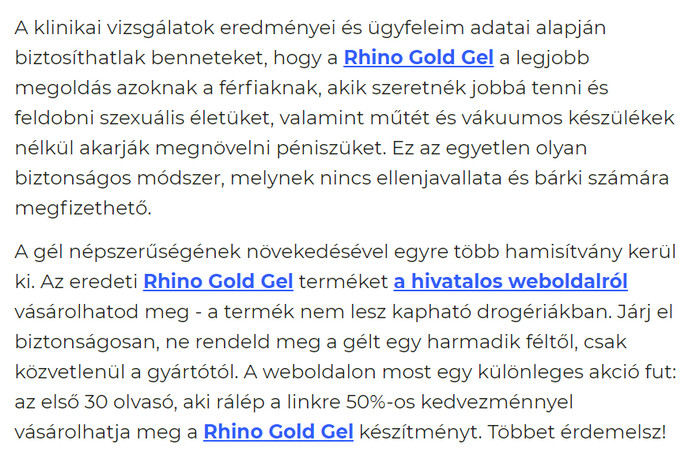 A klinikai vizsgálatok eredményei és ügyfeleim adatai alapján biztosíthatlak benneteket, hogy a Rhino Gold Gel a legjobb megoldás azoknak a férfiaknak, akik szeretnék jobbá tenni és feldobni szexuális életüket, valamint műtét és vákuumos készülékek nélkül akarják megnövelni péniszüket. Ez az egyetlen olyan biztonságos módszer, melynek nincs ellenjavallata és bárki számára megfizethető.

A gél népszerűségének növekedésével egyre több hamisítvány kerül ki. Az eredeti Rhino Gold Gel terméket a hivatalos weboldalról vásárolhatod meg - a termék nem lesz kapható drogériákban. Járj el biztonságosan, ne rendeld meg a gélt egy harmadik féltől, csak közvetlenül a gyártótól. A weboldalon most egy különleges akció fut: az első 30 olvasó, aki rálép a linkre 50%-os kedvezménnyel vásárolhatja meg a Rhino Gold Gel készítményt. Többet érdemelsz!